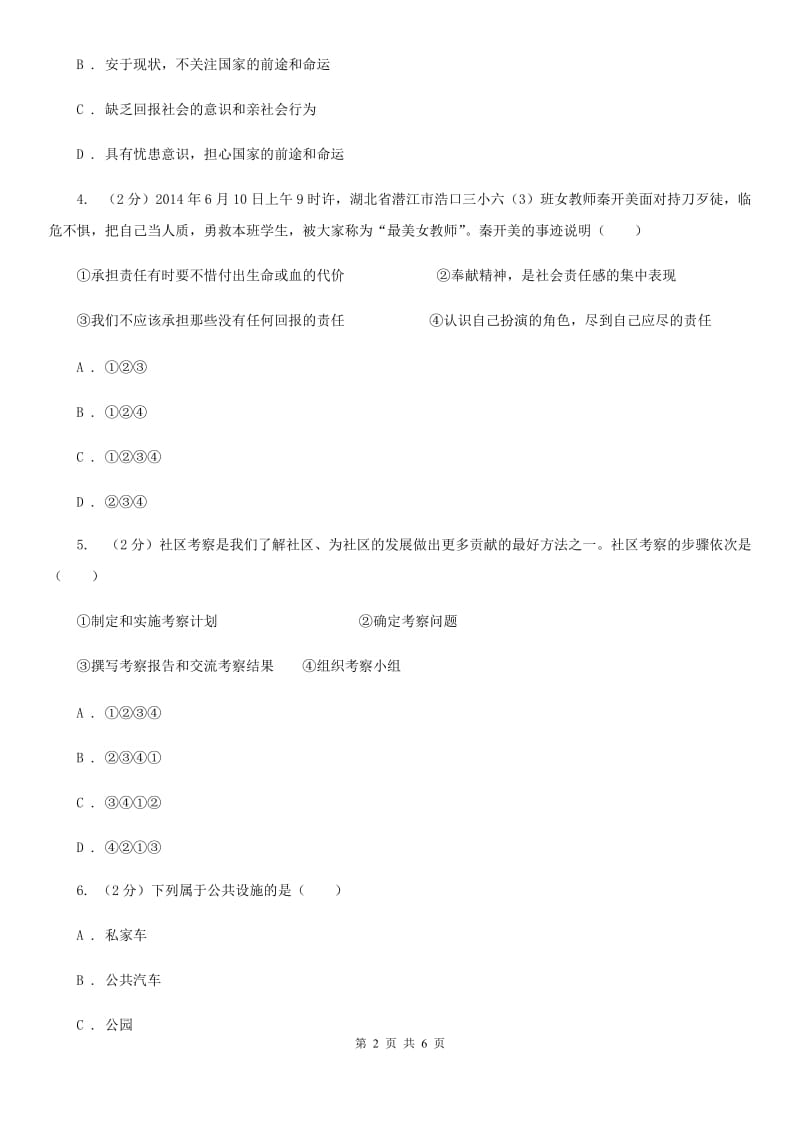 B ． 安于现状，不关注国家的前途和命运

C ． 缺乏回报社会的意识和亲社会行为

D ． 具有忧患意识，担心国家的前途和命运

4. （2分）2014年6月10日上午9时许，湖北省潜江市浩口三小六（3）班女教师秦开美面对持刀歹徒，临危不惧，把自己当人质，勇救本班学生，被大家称为“最美女教师”。秦开美的事迹说明（　　）

①承担责任有时要不惜付出生命或血的代价　　　　　②奉献精神，是社会责任感的集中表现

③我们不应该承担那些没有任何回报的责任　　　　　④认识自己扮演的角色，尽到自己应尽的责任

A ． ①②③

B ． ①②④

C ． ①②③④

D ． ②③④

5. （2分）社区考察是我们了解社区、为社区的发展做出更多贡献的最好方法之一。社区考察的步骤依次是（　　）

①制定和实施考察计划　　　　　　②确定考察问题

③撰写考察报告和交流考察结果　　④组织考察小组

A ． ①②③④

B ． ②③④①

C ． ③④①②

D ． ④②①③

6. （2分）下列属于公共设施的是（　　）

A ． 私家车

B ． 公共汽车

C ． 公园

第 2 页 共 6 页